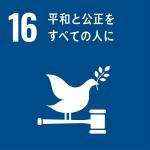 16 平和と公正を
すべての人に